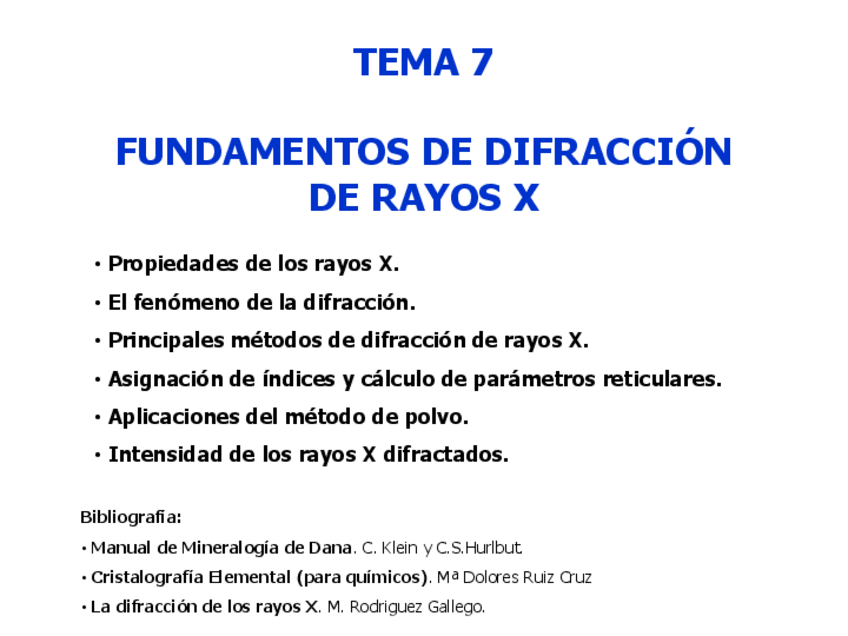 TEMA 7

FUNDAMENTOS DE DIFRACCIÓN DE RAYOS X

• Propiedades de los rayos X.
• El fenómeno de la difracción.
• Principales métodos de difracción de rayos X.
• Asignación de índices y cálculo de parámetros reticulares.
• Aplicaciones del método de polvo.
• Intensidad de los rayos X difractados.

Bibliografía:
• Manual de Mineralogía de Dana. C. Klein y C.S.Hurlbut.
• Cristalografía Elemental (para químicos). Mª Dolores Ruiz Cruz
• La difracción de los rayos X. M. Rodriguez Gallego.